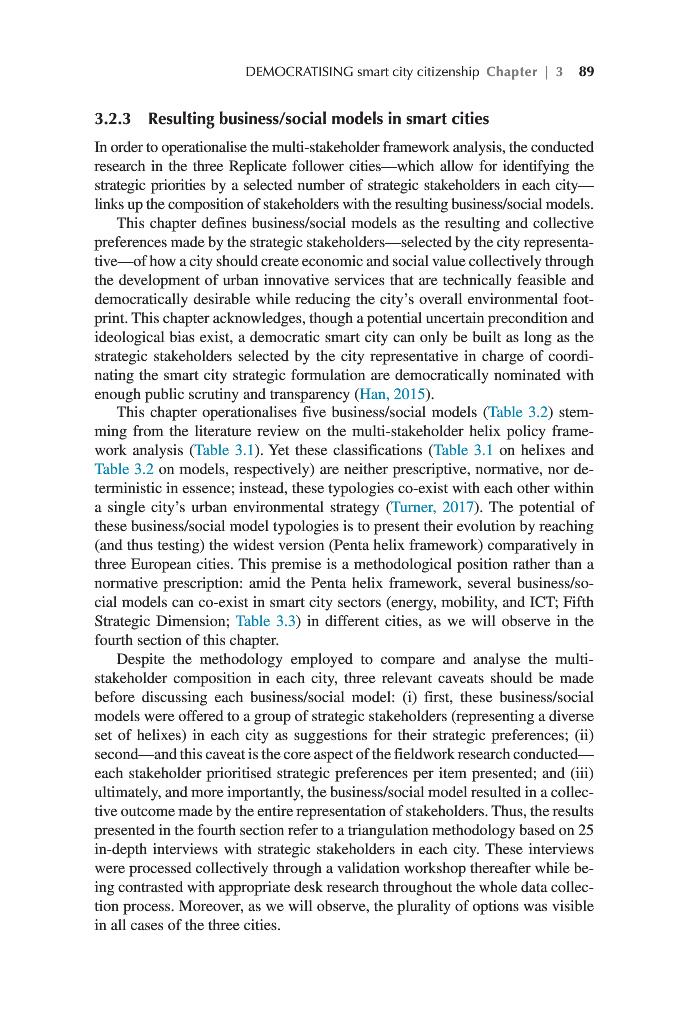 DEMOCRATISING smart city citizenship Chapter | 3 89

3.2.3 Resulting business/social models in smart cities

In order to operationalise the multi-stakeholder framework analysis, the conducted research in the three Replicate follower cities—which allow for identifying the strategic priorities by a selected number of strategic stakeholders in each city—links up the composition of stakeholders with the resulting business/social models.

This chapter defines business/social models as the resulting and collective preferences made by the strategic stakeholders—selected by the city representative—of how a city should create economic and social value collectively through the development of urban innovative services that are technically feasible and democratically desirable while reducing the city's overall environmental footprint. This chapter acknowledges, though a potential uncertain precondition and ideological bias exist, a democratic smart city can only be built as long as the strategic stakeholders selected by the city representative in charge of coordinating the smart city strategic formulation are democratically nominated with enough public scrutiny and transparency (Han, 2015).

This chapter operationalises five business/social models (Table 3.2) stemming from the literature review on the multi-stakeholder helix policy framework analysis (Table 3.1). Yet these classifications (Table 3.1 on helixes and Table 3.2 on models, respectively) are neither prescriptive, normative, nor deterministic in essence; instead, these typologies co-exist with each other within a single city's urban environmental strategy (Turner, 2017). The potential of these business/social model typologies is to present their evolution by reaching (and thus testing) the widest version (Penta helix framework) comparatively in three European cities. This premise is a methodological position rather than a normative prescription: amid the Penta helix framework, several business/social models can co-exist in smart city sectors (energy, mobility, and ICT; Fifth Strategic Dimension; Table 3.3) in different cities, as we will observe in the fourth section of this chapter.

Despite the methodology employed to compare and analyse the multi-stakeholder composition in each city, three relevant caveats should be made before discussing each business/social model: (i) first, these business/social models were offered to a group of strategic stakeholders (representing a diverse set of helixes) in each city as suggestions for their strategic preferences; (ii) second—and this caveat is the core aspect of the fieldwork research conducted—each stakeholder prioritised strategic preferences per item presented; and (iii) ultimately, and more importantly, the business/social model resulted in a collective outcome made by the entire representation of stakeholders. Thus, the results presented in the fourth section refer to a triangulation methodology based on 25 in-depth interviews with strategic stakeholders in each city. These interviews were processed collectively through a validation workshop thereafter while being contrasted with appropriate desk research throughout the whole data collection process. Moreover, as we will observe, the plurality of options was visible in all cases of the three cities.